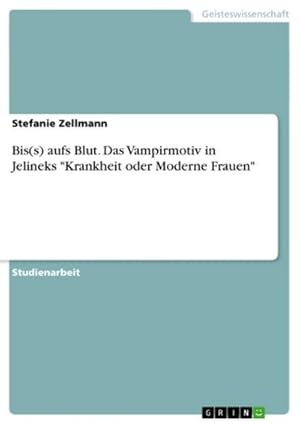 Geisteswissenschaft

Stefanie Zellmann

Bis(s) aufs Blut. Das Vampirmotiv in Jelineks "Krankheit oder Moderne Frauen"

Studienarbeit

GRIN